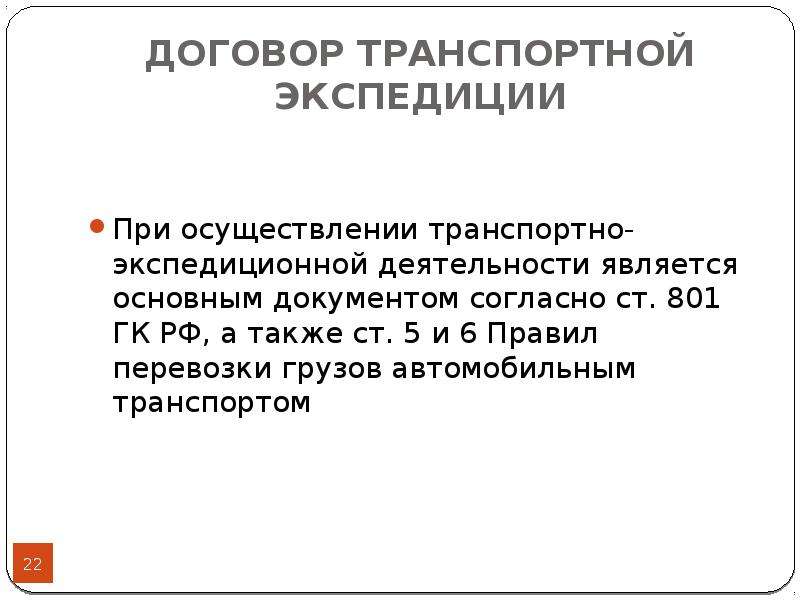 ДОГОВОР ТРАНСПОРТНОЙ ЭКСПЕДИЦИИ

При осуществлении транспортно-экспедиционной деятельности является основным документом согласно ст. 801 ГК РФ, а также ст. 5 и 6 Правил перевозки грузов автомобильным транспортом

22